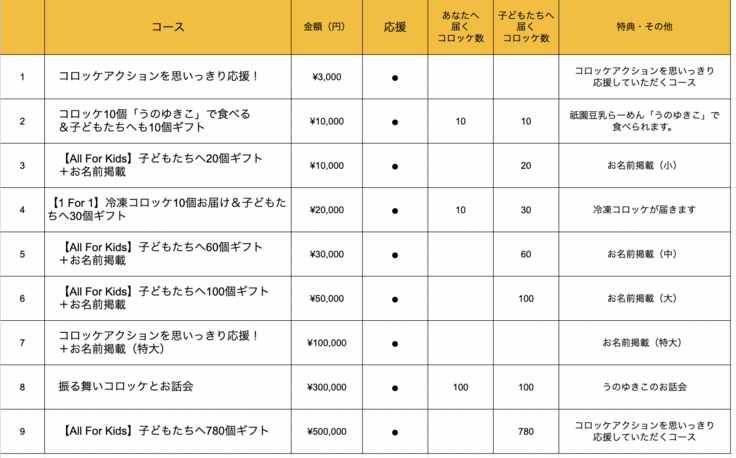 |  | コース | 金額（円） | 応援 | あなたへ届くコロッケ数 | 子どもたちへ届くコロッケ数 | 特典・その他 |
|---|---|---|---|---|---|---|
| 1 | コロッケアクションを思いっきり応援！ | ¥3,000 | ● |  |  | コロッケアクションを思いっきり応援していただくコース |
| 2 | コロッケ10個「うのゆきこ」で食べる＆子どもたちへも10個ギフト | ¥10,000 | ● | 10 | 10 | 祇園豆乳らーめん「うのゆきこ」で食べられます。 |
| 3 | 【All For Kids】子どもたちへ20個ギフト＋お名前掲載 | ¥10,000 | ● |  | 20 | お名前掲載（小） |
| 4 | 【1 For 1】冷凍コロッケ10個お届け＆子どもたちへ30個ギフト | ¥20,000 | ● | 10 | 30 | 冷凍コロッケが届きます |
| 5 | 【All For Kids】子どもたちへ60個ギフト＋お名前掲載 | ¥30,000 | ● |  | 60 | お名前掲載（中） |
| 6 | 【All For Kids】子どもたちへ100個ギフト＋お名前掲載 | ¥50,000 | ● |  | 100 | お名前掲載（大） |
| 7 | コロッケアクションを思いっきり応援！＋お名前掲載（特大） | ¥100,000 | ● |  |  | お名前掲載（特大） |
| 8 | 振る舞いコロッケとお話会 | ¥300,000 | ● | 100 | 100 | うのゆきこのお話会 |
| 9 | 【All For Kids】子どもたちへ780個ギフト | ¥500,000 | ● |  | 780 | コロッケアクションを思いっきり応援していただくコース |